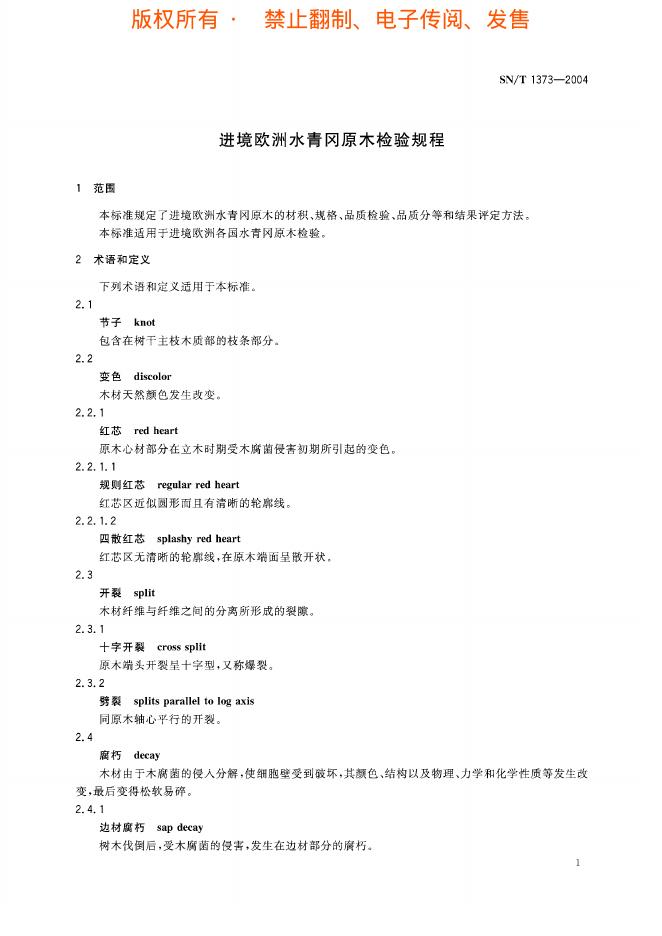 版权所有 · 禁止翻制、电子传阅、发售

SN/T 1373—2004

进境欧洲水青冈原木检验规程

1 范围

本标准规定了进境欧洲水青冈原木的材积、规格、品质检验、品质分等和结果评定方法。
本标准适用于进境欧洲各国水青冈原木检验。

2 术语和定义

下列术语和定义适用于本标准。

2.1
节子 knot
包含在树干主枝木质部的枝条部分。

2.2
变色 discolor
木材天然颜色发生改变。

2.2.1
红芯 red heart
原木心材部分在立木时期受木腐菌侵害初期所引起的变色。

2.2.1.1
规则红芯 regular red heart
红芯区近似圆形而且有清晰的轮廓线。

2.2.1.2
四散红芯 splashy red heart
红芯区无清晰的轮廓线，在原木端面呈散开状。

2.3
开裂 split
木材纤维与纤维之间的分离所形成的裂隙。

2.3.1
十字开裂 cross split
原木端头开裂呈十字型，又称爆裂。

2.3.2
劈裂 splits parallel to log axis
同原木轴心平行的开裂。

2.4
腐朽 decay
木材由于木腐菌的侵入分解，使细胞壁受到破坏，其颜色、结构以及物理、力学和化学性质等发生改变，最后变得松软易碎。

2.4.1
边材腐朽 sap decay
树木伐倒后，受木腐菌的侵害，发生在边材部分的腐朽。

1